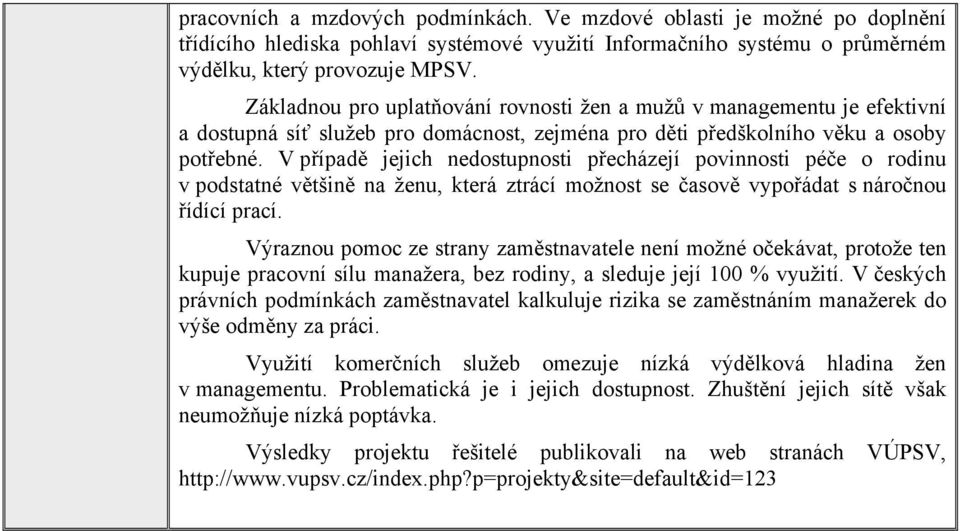 pracovních a mzdových podmínkách. Ve mzdové oblasti je možné po doplnění třídícího hlediska pohlaví systémové využití Informačního systému o průměrném výdělku, který provozuje MPSV.

Základnou pro uplatňování rovnosti žen a mužů v managementu je efektivní a dostupná síť služeb pro domácnost, zejména pro děti předškolního věku a osoby potřebné. V případě jejich nedostupnosti přecházejí povinnosti péče o rodinu v podstatné většině na ženu, která ztrácí možnost se časově vypořádat s náročnou řídící prací.

Výraznou pomoc ze strany zaměstnavatele není možné očekávat, protože ten kupuje pracovní sílu manažera, bez rodiny, a sleduje její 100 % využití. V českých právních podmínkách zaměstnavatel kalkuluje rizika se zaměstnáním manažerek do výše odměny za práci.

Využití komerčních služeb omezuje nízká výdělková hladina žen v managementu. Problematická je i jejich dostupnost. Zhuštění jejich sítě však neumožňuje nízká poptávka.

Výsledky projektu řešitelé publikovali na web stranách VÚPSV, http://www.vupsv.cz/index.php?p=projekty&site=default&id=123